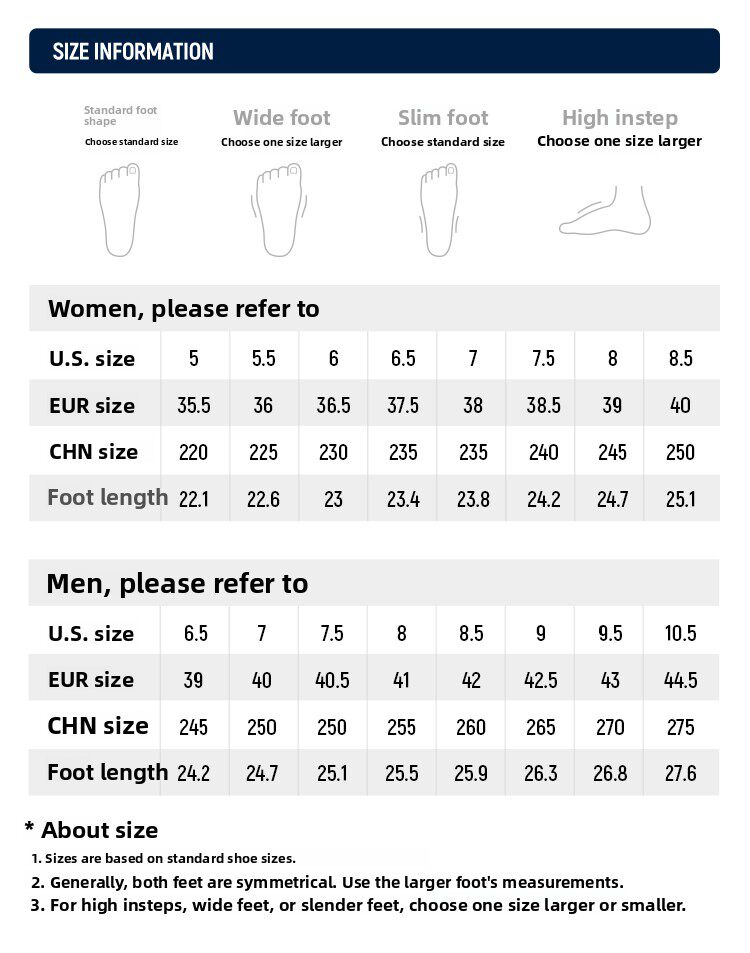 SIZE INFORMATION

Standard foot shape
Choose standard size

Wide foot
Choose one size larger

Slim foot
Choose standard size

High instep
Choose one size larger

Women, please refer to

| U.S. size | 5 | 5.5 | 6 | 6.5 | 7 | 7.5 | 8 | 8.5 |
|---|---|---|---|---|---|---|---|---|
| EUR size | 35.5 | 36 | 36.5 | 37.5 | 38 | 38.5 | 39 | 40 |
| CHN size | 220 | 225 | 230 | 235 | 235 | 240 | 245 | 250 |
| Foot length | 22.1 | 22.6 | 23 | 23.4 | 23.8 | 24.2 | 24.7 | 25.1 |

Men, please refer to

| U.S. size | 6.5 | 7 | 7.5 | 8 | 8.5 | 9 | 9.5 | 10.5 |
|---|---|---|---|---|---|---|---|---|
| EUR size | 39 | 40 | 40.5 | 41 | 42 | 42.5 | 43 | 44.5 |
| CHN size | 245 | 250 | 250 | 255 | 260 | 265 | 270 | 275 |
| Foot length | 24.2 | 24.7 | 25.1 | 25.5 | 25.9 | 26.3 | 26.8 | 27.6 |

* About size
1. Sizes are based on standard shoe sizes.
2. Generally, both feet are symmetrical. Use the larger foot's measurements.
3. For high insteps, wide feet, or slender feet, choose one size larger or smaller.